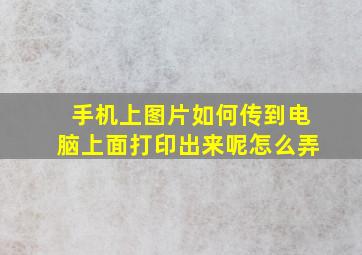 手机上图片如何传到电脑上面打印出来呢怎么弄